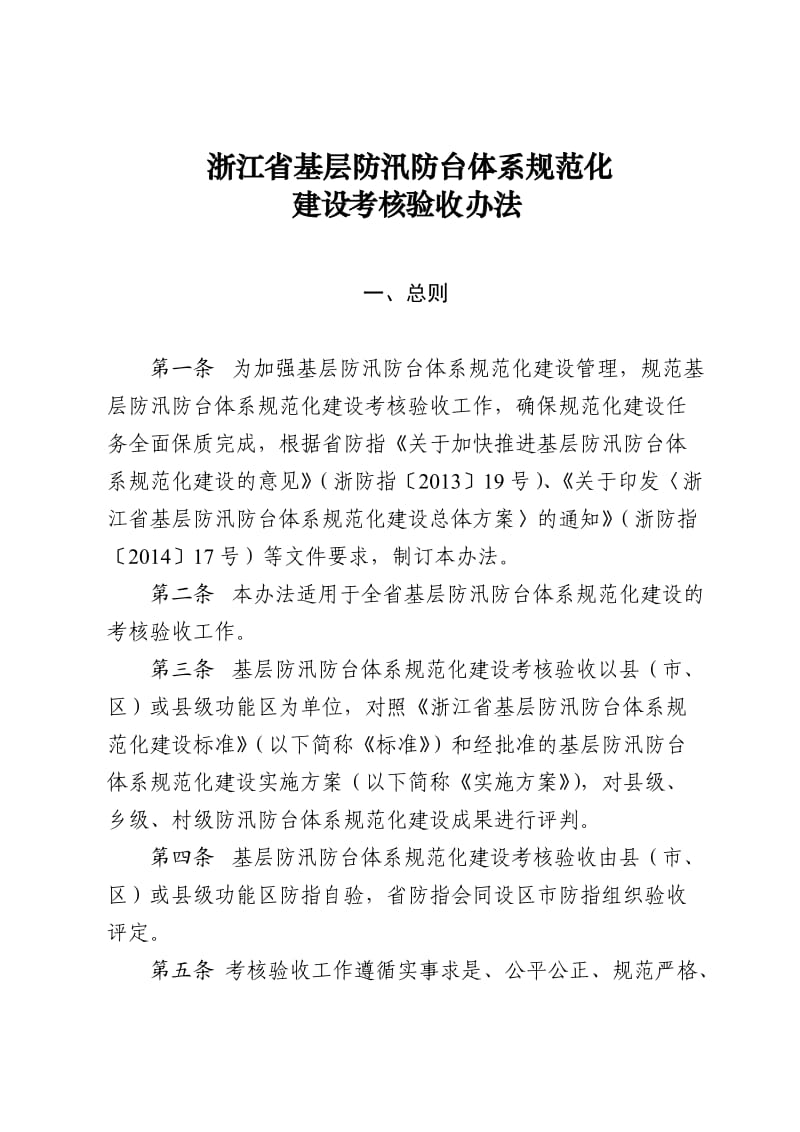 浙江省基层防汛防台体系规范化
建设考核验收办法

一、总则

第一条 为加强基层防汛防台体系规范化建设管理，规范基层防汛防台体系规范化建设考核验收工作，确保规范化建设任务全面保质完成，根据省防指《关于加快推进基层防汛防台体系规范化建设的意见》（浙防指〔2013〕19号）、《关于印发〈浙江省基层防汛防台体系规范化建设总体方案〉的通知》（浙防指〔2014〕17号）等文件要求，制订本办法。

第二条 本办法适用于全省基层防汛防台体系规范化建设的考核验收工作。

第三条 基层防汛防台体系规范化建设考核验收以县（市、区）或县级功能区为单位，对照《浙江省基层防汛防台体系规范化建设标准》（以下简称《标准》）和经批准的基层防汛防台体系规范化建设实施方案（以下简称《实施方案》），对县级、乡级、村级防汛防台体系规范化建设成果进行评判。

第四条 基层防汛防台体系规范化建设考核验收由县（市、区）或县级功能区防指自验，省防指会同设区市防指组织验收评定。

第五条 考核验收工作遵循实事求是、公平公正、规范严格、